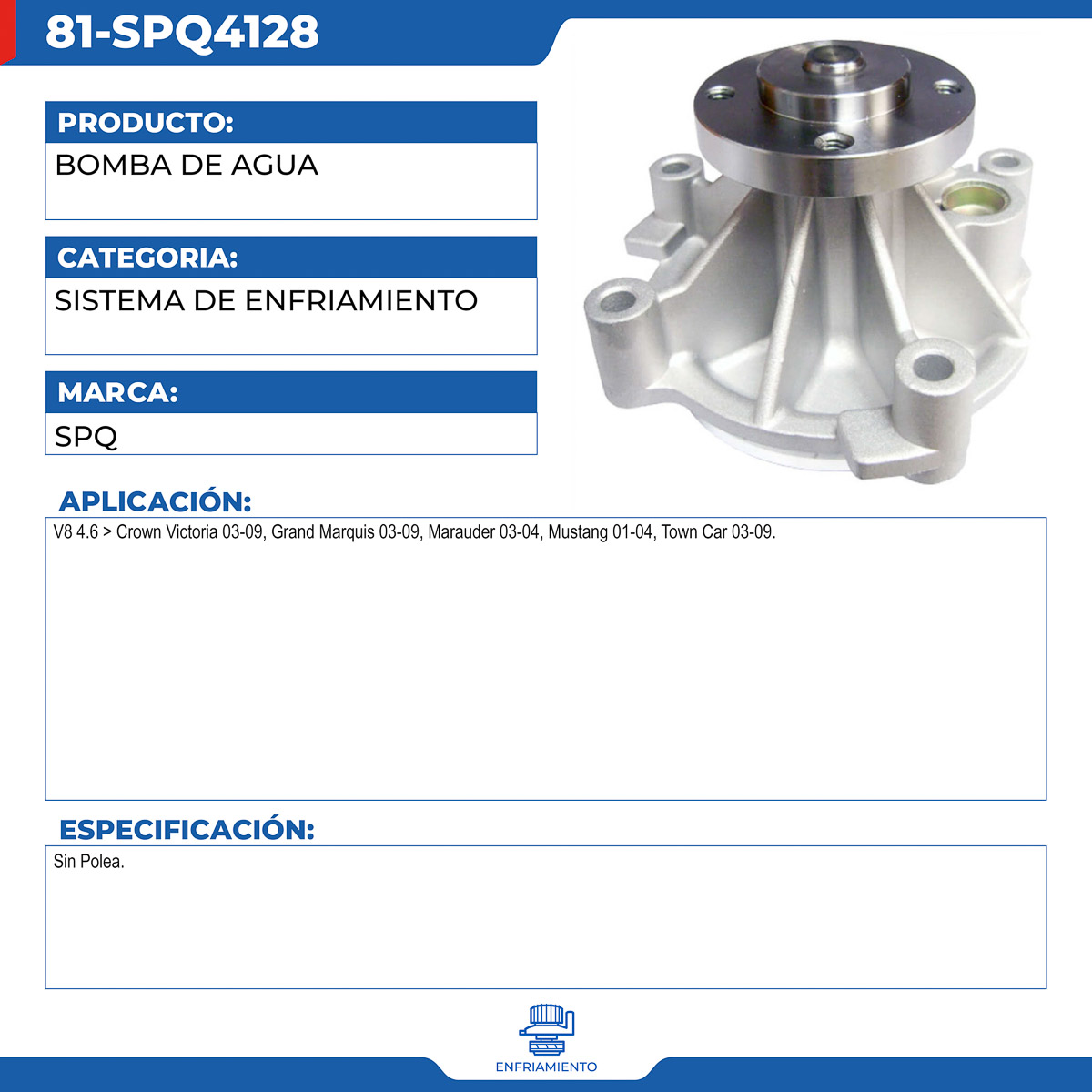 81-SPQ4128

PRODUCTO:

BOMBA DE AGUA

CATEGORIA:

SISTEMA DE ENFRIAMIENTO

MARCA:

SPQ

APLICACIÓN:

V8 4.6 > Crown Victoria 03-09, Grand Marquis 03-09, Marauder 03-04, Mustang 01-04, Town Car 03-09.

ESPECIFICACIÓN:

Sin Polea.

ENFRIAMIENTO